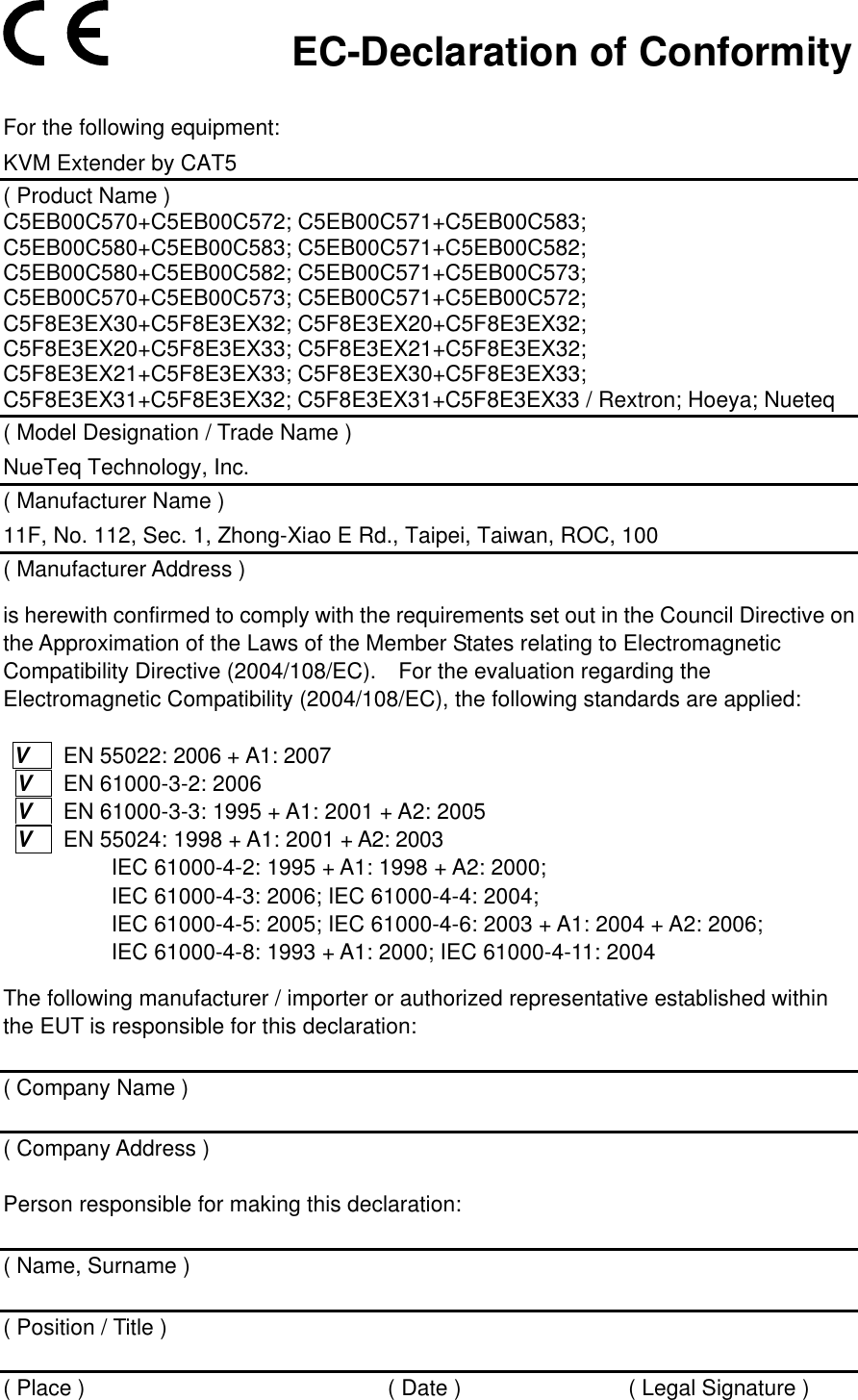 CE

EC-Declaration of Conformity

For the following equipment:

KVM Extender by CAT5

( Product Name )

C5EB00C570+C5EB00C572; C5EB00C571+C5EB00C583; C5EB00C580+C5EB00C583; C5EB00C571+C5EB00C582; C5EB00C580+C5EB00C582; C5EB00C571+C5EB00C573; C5EB00C570+C5EB00C573; C5EB00C571+C5EB00C572; C5F8E3EX30+C5F8E3EX32; C5F8E3EX20+C5F8E3EX32; C5F8E3EX20+C5F8E3EX33; C5F8E3EX21+C5F8E3EX32; C5F8E3EX21+C5F8E3EX33; C5F8E3EX30+C5F8E3EX33; C5F8E3EX31+C5F8E3EX32; C5F8E3EX31+C5F8E3EX33 / Rextron; Hoeya; Nueteq

( Model Designation / Trade Name )

NueTeq Technology, Inc.

( Manufacturer Name )

11F, No. 112, Sec. 1, Zhong-Xiao E Rd., Taipei, Taiwan, ROC, 100

( Manufacturer Address )

is herewith confirmed to comply with the requirements set out in the Council Directive on the Approximation of the Laws of the Member States relating to Electromagnetic Compatibility Directive (2004/108/EC). For the evaluation regarding the Electromagnetic Compatibility (2004/108/EC), the following standards are applied:

V EN 55022: 2006 + A1: 2007
V EN 61000-3-2: 2006
V EN 61000-3-3: 1995 + A1: 2001 + A2: 2005
V EN 55024: 1998 + A1: 2001 + A2: 2003
IEC 61000-4-2: 1995 + A1: 1998 + A2: 2000;
IEC 61000-4-3: 2006; IEC 61000-4-4: 2004;
IEC 61000-4-5: 2005; IEC 61000-4-6: 2003 + A1: 2004 + A2: 2006;
IEC 61000-4-8: 1993 + A1: 2000; IEC 61000-4-11: 2004

The following manufacturer / importer or authorized representative established within the EUT is responsible for this declaration:

( Company Name )

( Company Address )

Person responsible for making this declaration:

( Name, Surname )

( Position / Title )

( Place ) ( Date ) ( Legal Signature )